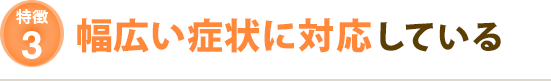 特徴
3
幅広い症状に対応している